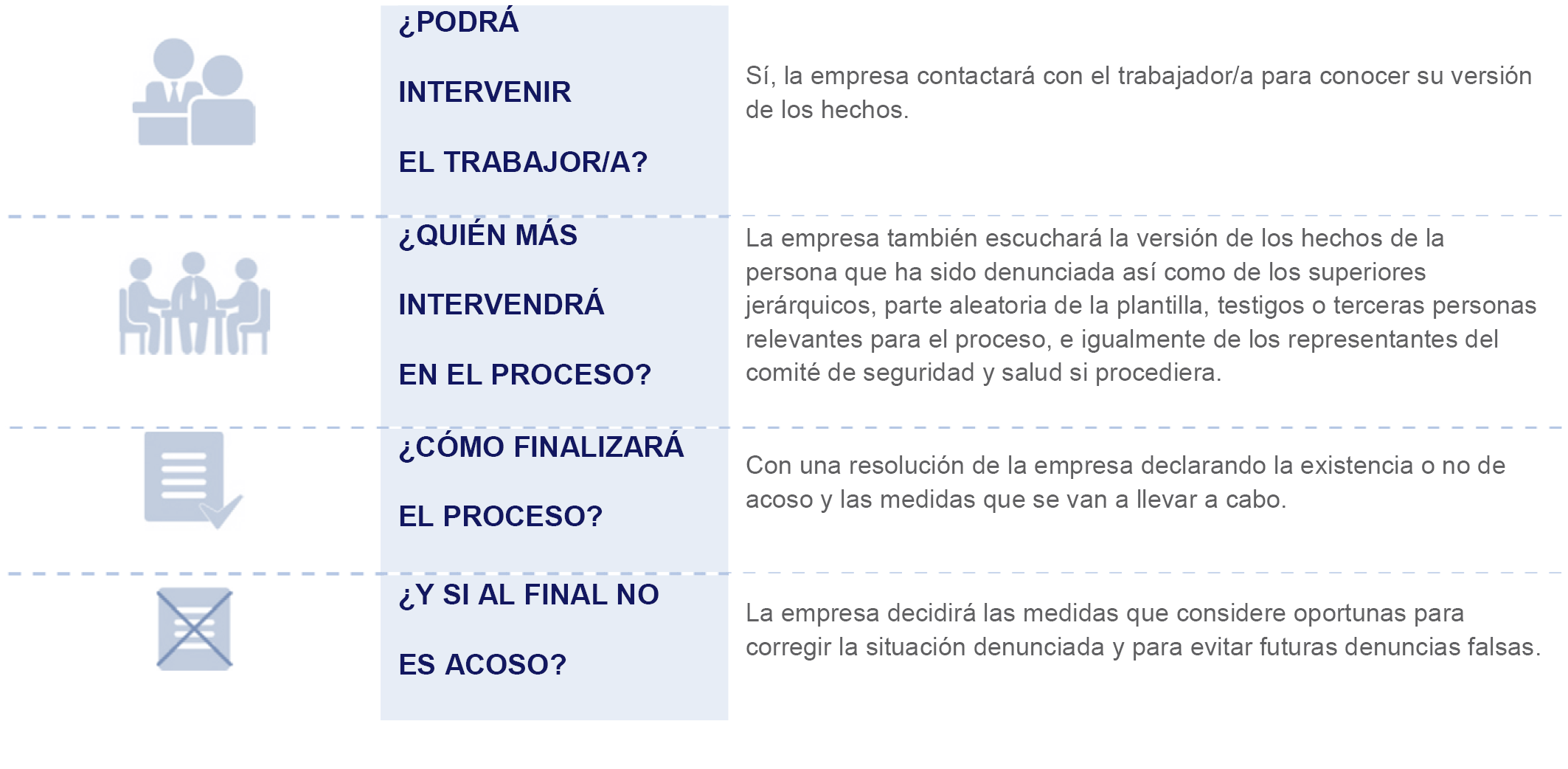 ¿PODRÁ INTERVENIR EL TRABAJOR/A?

Sí, la empresa contactará con el trabajador/a para conocer su versión de los hechos.

¿QUIÉN MÁS INTERVENDRÁ EN EL PROCESO?

La empresa también escuchará la versión de los hechos de la persona que ha sido denunciada así como de los superiores jerárquicos, parte aleatoria de la plantilla, testigos o terceras personas relevantes para el proceso, e igualmente de los representantes del comité de seguridad y salud si procediera.

¿CÓMO FINALIZARÁ EL PROCESO?

Con una resolución de la empresa declarando la existencia o no de acoso y las medidas que se van a llevar a cabo.

¿Y SI AL FINAL NO ES ACOSO?

La empresa decidirá las medidas que considere oportunas para corregir la situación denunciada y para evitar futuras denuncias falsas.